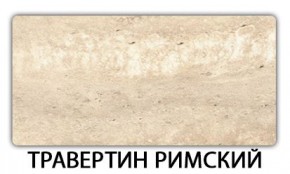 ТРАВЕРТИН РИМСКИЙ